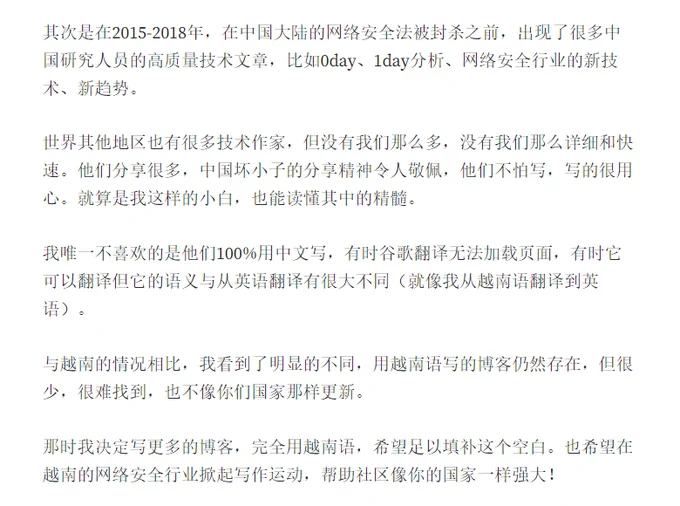 其次是在2015-2018年，在中国大陆的网络安全法被封杀之前，出现了很多中国研究人员的高质量技术文章，比如0day、1day分析、网络安全行业的新技术、新趋势。

世界其他地区也有很多技术作家，但没有我们那么多，没有我们那么详细和快速。他们分享很多，中国坏小子的分享精神令人敬佩，他们不怕写，写的很用心。就算是我这样的小白，也能读懂其中的精髓。

我唯一不喜欢的是他们100%用中文写，有时谷歌翻译无法加载页面，有时它可以翻译但它的语义与从英语翻译有很大不同（就像我从越南语翻译到英语）。

与越南的情况相比，我看到了明显的不同，用越南语写的博客仍然存在，但很少，很难找到，也不像你们国家那样更新。

那时我决定写更多的博客，完全用越南语，希望足以填补这个空白。也希望在越南的网络安全行业掀起写作运动，帮助社区像你的国家一样强大！